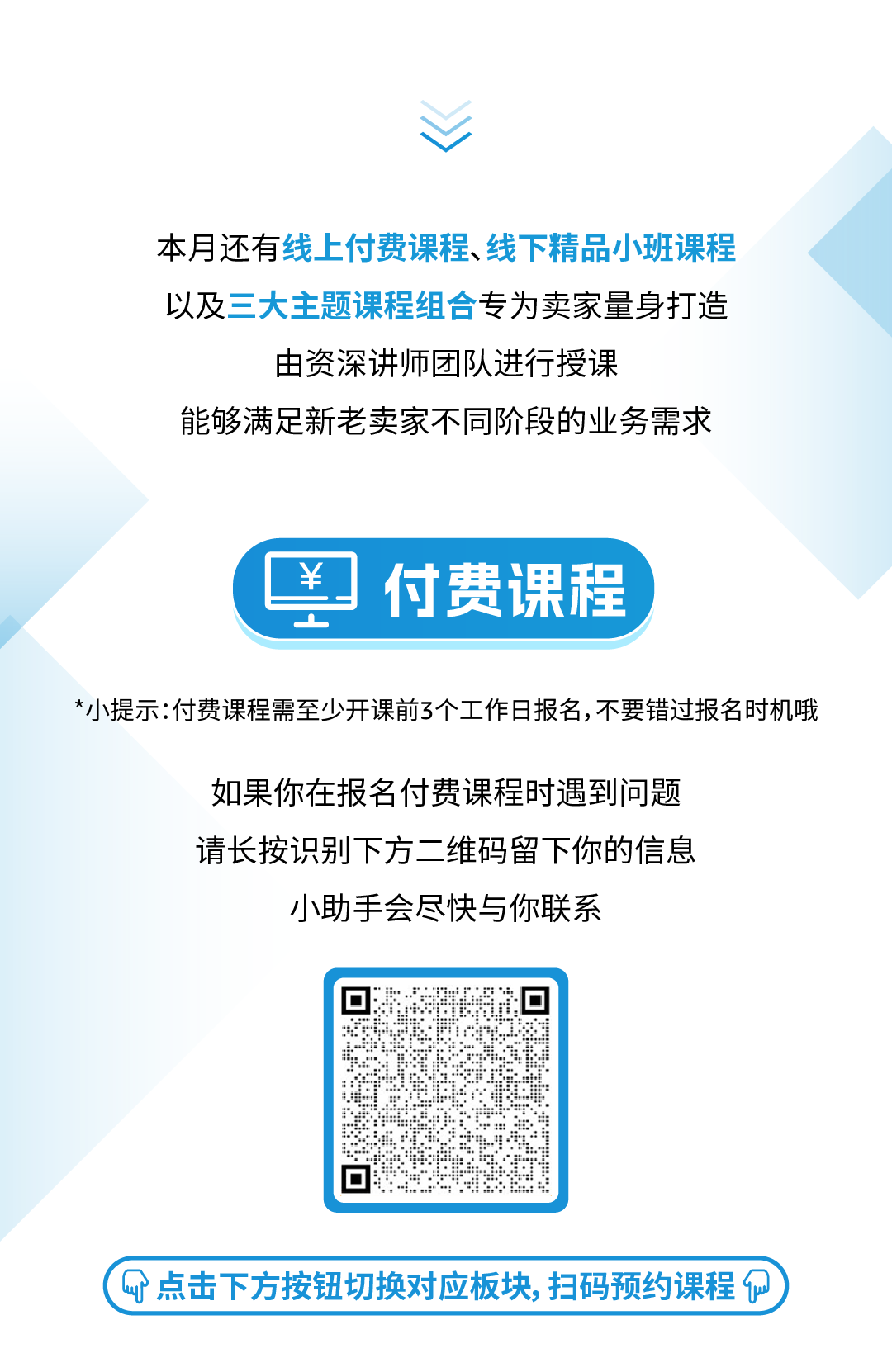 本月还有线上付费课程、线下精品小班课程
以及三大主题课程组合专为卖家量身打造
由资深讲师团队进行授课
能够满足新老卖家不同阶段的业务需求

¥

付费课程

*小提示：付费课程需至少开课前3个工作日报名，不要错过报名时机哦

如果你在报名付费课程时遇到问题
请长按识别下方二维码留下你的信息
小助手会尽快与你联系

点击下方按钮切换对应板块，扫码预约课程